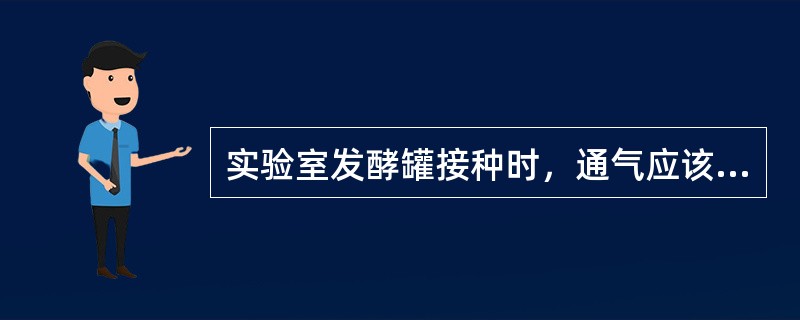 实验室发酵罐接种时，通气应该...